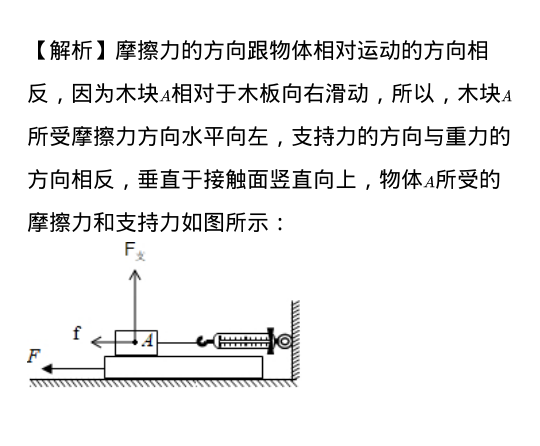 【解析】摩擦力的方向跟物体相对运动的方向相反，因为木块$A$相对于木板向右滑动，所以，木块$A$所受摩擦力方向水平向左，支持力的方向与重力的方向相反，垂直于接触面竖直向上，物体$A$所受的摩擦力和支持力如图所示：

$F_{支}$

f

$A$

$F$